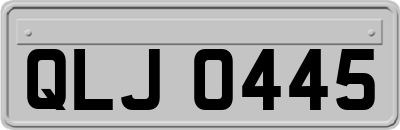 QLJ 0445